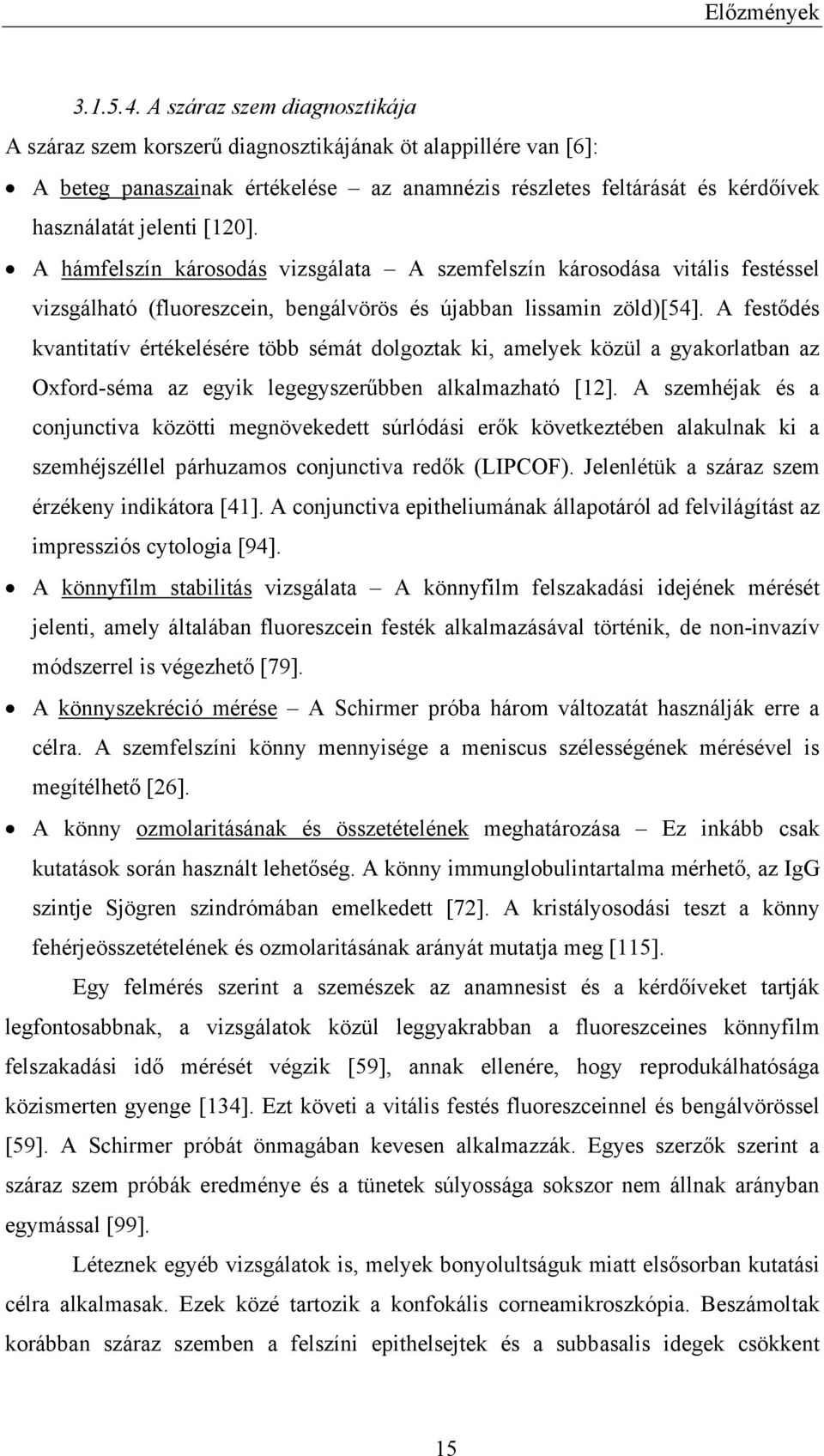 Előzmények

3.1.5.4. A száraz szem diagnosztikája

A száraz szem korszerű diagnosztikájának öt alappillére van [6]:

• A beteg panaszainak értékelése – az anamnézis részletes feltárását és kérdőívek használatát jelenti [120].

• A hámfelszín károsodás vizsgálata – A szemfelszín károsodása vitális festéssel vizsgálható (fluoreszcein, bengálvörös és újabban lissamin zöld)[54]. A festődés kvantitatív értékelésére több sémát dolgoztak ki, amelyek közül a gyakorlatban az Oxford-séma az egyik legegyszerűbben alkalmazható [12]. A szemhéjak és a conjunctiva közötti megnövekedett súrlódási erők következtében alakulnak ki a szemhéjszéllel párhuzamos conjunctiva redők (LIPCOF). Jelenlétük a száraz szem érzékeny indikátora [41]. A conjunctiva epitheliumának állapotáról ad felvilágítást az impressziós cytologia [94].

• A könnyfilm stabilitás vizsgálata – A könnyfilm felszakadási idejének mérését jelenti, amely általában fluoreszcein festék alkalmazásával történik, de non-invazív módszerrel is végezhető [79].

• A könnyszekréció mérése – A Schirmer próba három változatát használják erre a célra. A szemfelszíni könny mennyisége a meniscus szélességének mérésével is megítélhető [26].

• A könny ozmolaritásának és összetételének meghatározása – Ez inkább csak kutatások során használt lehetőség. A könny immunglobulintartalma mérhető, az IgG szintje Sjögren szindrómában emelkedett [72]. A kristályosodási teszt a könny fehérjeösszetételének és ozmolaritásának arányát mutatja meg [115].

Egy felmérés szerint a szemészek az anamnesist és a kérdőíveket tartják legfontosabbnak, a vizsgálatok közül leggyakrabban a fluoreszceines könnyfilm felszakadási idő mérését végzik [59], annak ellenére, hogy reprodukálhatósága közismerten gyenge [134]. Ezt követi a vitális festés fluoreszceinnel és bengálvörössel [59]. A Schirmer próbát önmagában kevesen alkalmazzák. Egyes szerzők szerint a száraz szem próbák eredménye és a tünetek súlyossága sokszor nem állnak arányban egymással [99].

Léteznek egyéb vizsgálatok is, melyek bonyolultságuk miatt elsősorban kutatási célra alkalmasak. Ezek közé tartozik a konfokális corneamikroszkópia. Beszámoltak korábban száraz szemben a felszíni epithelsejtek és a subbasalis idegek csökkent

15